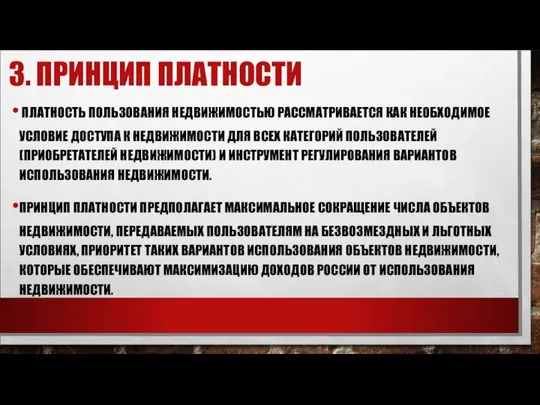 3. ПРИНЦИП ПЛАТНОСТИ

• ПЛАТНОСТЬ ПОЛЬЗОВАНИЯ НЕДВИЖИМОСТЬЮ РАССМАТРИВАЕТСЯ КАК НЕОБХОДИМОЕ УСЛОВИЕ ДОСТУПА К НЕДВИЖИМОСТИ ДЛЯ ВСЕХ КАТЕГОРИЙ ПОЛЬЗОВАТЕЛЕЙ (ПРИОБРЕТАТЕЛЕЙ НЕДВИЖИМОСТИ) И ИНСТРУМЕНТ РЕГУЛИРОВАНИЯ ВАРИАНТОВ ИСПОЛЬЗОВАНИЯ НЕДВИЖИМОСТИ.

• ПРИНЦИП ПЛАТНОСТИ ПРЕДПОЛАГАЕТ МАКСИМАЛЬНОЕ СОКРАЩЕНИЕ ЧИСЛА ОБЪЕКТОВ НЕДВИЖИМОСТИ, ПЕРЕДАВАЕМЫХ ПОЛЬЗОВАТЕЛЯМ НА БЕЗВОЗМЕЗДНЫХ И ЛЬГОТНЫХ УСЛОВИЯХ, ПРИОРИТЕТ ТАКИХ ВАРИАНТОВ ИСПОЛЬЗОВАНИЯ ОБЪЕКТОВ НЕДВИЖИМОСТИ, КОТОРЫЕ ОБЕСПЕЧИВАЮТ МАКСИМИЗАЦИЮ ДОХОДОВ РОССИИ ОТ ИСПОЛЬЗОВАНИЯ НЕДВИЖИМОСТИ.